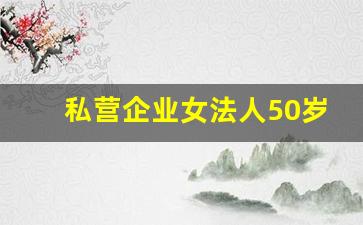 私营企业女法人50岁